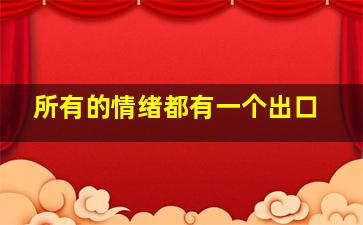 所有的情绪都有一个出口